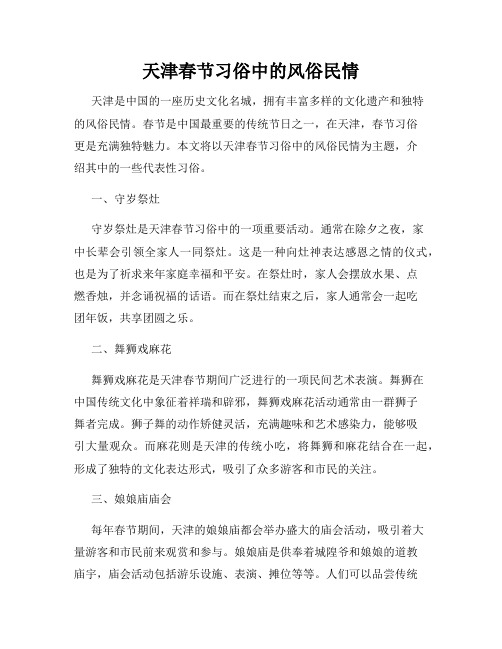 天津春节习俗中的风俗民情

天津是中国的一座历史文化名城，拥有丰富多样的文化遗产和独特的风俗民情。春节是中国最重要的传统节日之一，在天津，春节习俗更是充满独特魅力。本文将以天津春节习俗中的风俗民情为主题，介绍其中的一些代表性习俗。

一、守岁祭灶

守岁祭灶是天津春节习俗中的一项重要活动。通常在除夕之夜，家中长辈会引领全家人一同祭灶。这是一种向灶神表达感恩之情的仪式，也是为了祈求来年家庭幸福和平安。在祭灶时，家人会摆放水果、点燃香烛，并念诵祝福的话语。而在祭灶结束之后，家人通常会一起吃团年饭，共享团圆之乐。

二、舞狮戏麻花

舞狮戏麻花是天津春节期间广泛进行的一项民间艺术表演。舞狮在中国传统文化中象征着祥瑞和辟邪，舞狮戏麻花活动通常由一群狮子舞者完成。狮子舞的动作矫健灵活，充满趣味和艺术感染力，能够吸引大量观众。而麻花则是天津的传统小吃，将舞狮和麻花结合在一起，形成了独特的文化表达形式，吸引了众多游客和市民的关注。

三、娘娘庙庙会

每年春节期间，天津的娘娘庙都会举办盛大的庙会活动，吸引着大量游客和市民前来观赏和参与。娘娘庙是供奉着城隍爷和娘娘的道教庙宇，庙会活动包括游乐设施、表演、摊位等等。人们可以品尝传统